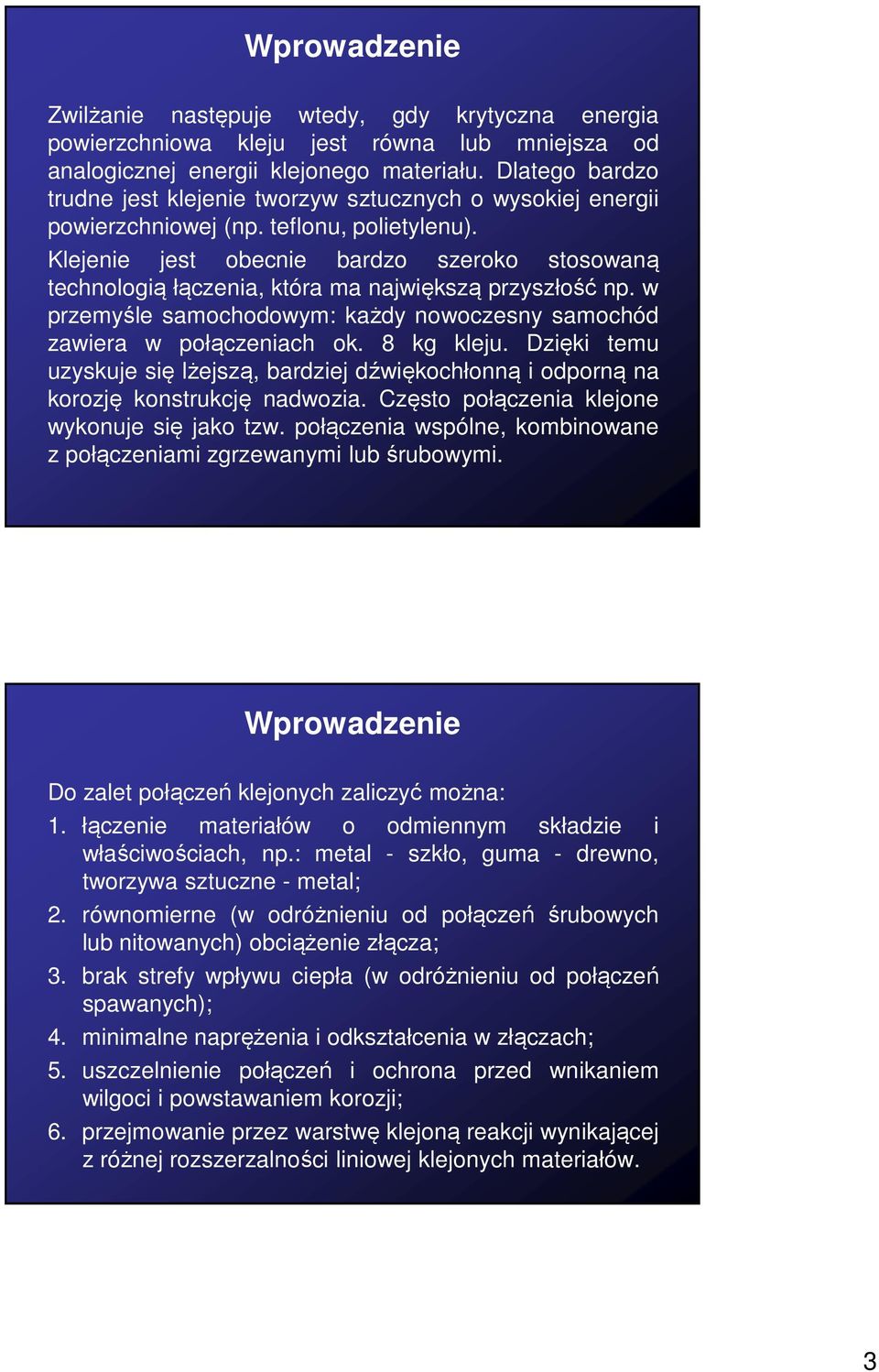 Wprowadzenie

Zwilżanie następuje wtedy, gdy krytyczna energia powierzchniowa kleju jest równa lub mniejsza od analogicznej energii klejonego materiału. Dlatego bardzo trudne jest klejenie tworzyw sztucznych o wysokiej energii powierzchniowej (np. teflonu, polietylenu).

Klejenie jest obecnie bardzo szeroko stosowaną technologią łączenia, która ma największą przyszłość np. w przemyśle samochodowym: każdy nowoczesny samochód zawiera w połączeniach ok. 8 kg kleju. Dzięki temu uzyskuje się lżejszą, bardziej dźwiękochłonną i odporną na korozję konstrukcję nadwozia. Często połączenia klejone wykonuje się jako tzw. połączenia wspólne, kombinowane z połączeniami zgrzewanymi lub śrubowymi.

Wprowadzenie

Do zalet połączeń klejonych zaliczyć można:

1. łączenie materiałów o odmiennym składzie i właściwościach, np.: metal - szkło, guma - drewno, tworzywa sztuczne - metal;
2. równomierne (w odróżnieniu od połączeń śrubowych lub nitowanych) obciążenie złącza;
3. brak strefy wpływu ciepła (w odróżnieniu od połączeń spawanych);
4. minimalne naprężenia i odkształcenia w złączach;
5. uszczelnienie połączeń i ochrona przed wnikaniem wilgoci i powstawaniem korozji;
6. przejmowanie przez warstwę klejoną reakcji wynikającej z różnej rozszerzalności liniowej klejonych materiałów.

3